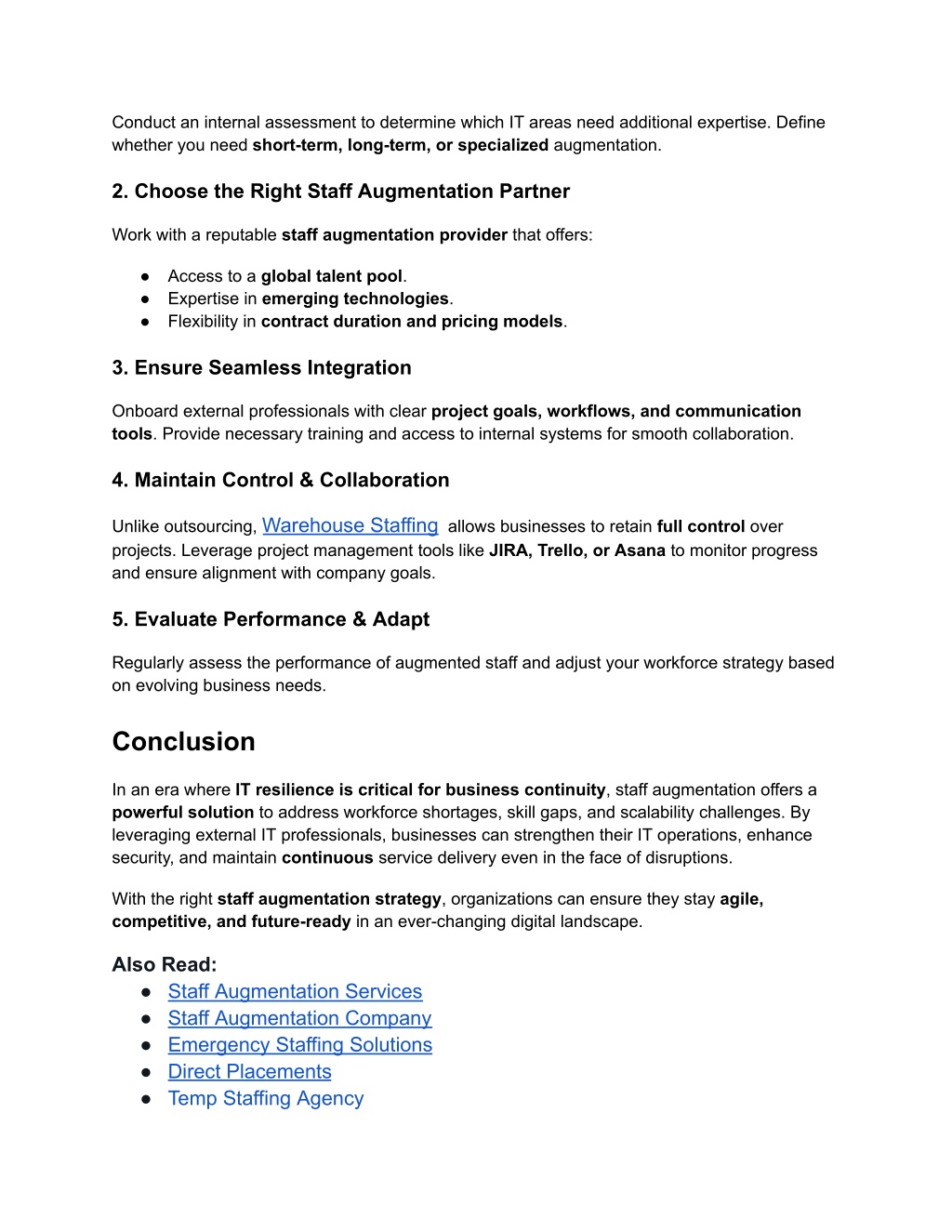 Conduct an internal assessment to determine which IT areas need additional expertise. Define whether you need short-term, long-term, or specialized augmentation.

2. Choose the Right Staff Augmentation Partner

Work with a reputable staff augmentation provider that offers:

● Access to a global talent pool.
● Expertise in emerging technologies.
● Flexibility in contract duration and pricing models.

3. Ensure Seamless Integration

Onboard external professionals with clear project goals, workflows, and communication tools. Provide necessary training and access to internal systems for smooth collaboration.

4. Maintain Control & Collaboration

Unlike outsourcing, Warehouse Staffing allows businesses to retain full control over projects. Leverage project management tools like JIRA, Trello, or Asana to monitor progress and ensure alignment with company goals.

5. Evaluate Performance & Adapt

Regularly assess the performance of augmented staff and adjust your workforce strategy based on evolving business needs.

Conclusion

In an era where IT resilience is critical for business continuity, staff augmentation offers a powerful solution to address workforce shortages, skill gaps, and scalability challenges. By leveraging external IT professionals, businesses can strengthen their IT operations, enhance security, and maintain continuous service delivery even in the face of disruptions.

With the right staff augmentation strategy, organizations can ensure they stay agile, competitive, and future-ready in an ever-changing digital landscape.

Also Read:
● Staff Augmentation Services
● Staff Augmentation Company
● Emergency Staffing Solutions
● Direct Placements
● Temp Staffing Agency